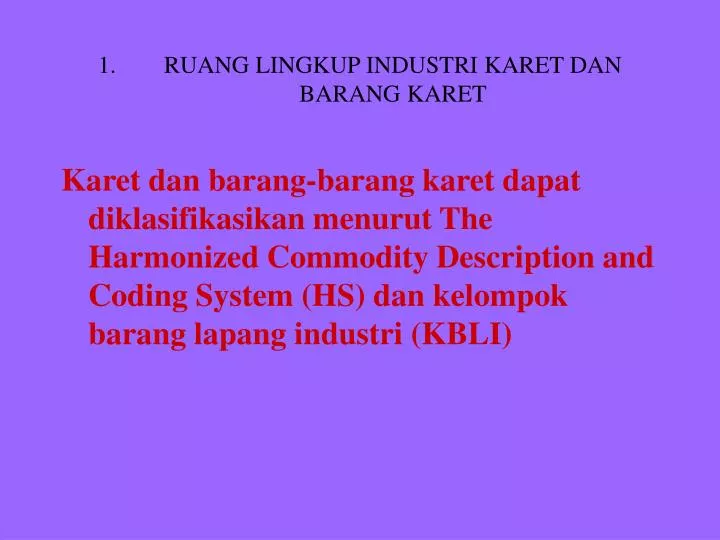 1. RUANG LINGKUP INDUSTRI KARET DAN BARANG KARET

Karet dan barang-barang karet dapat diklasifikasikan menurut The Harmonized Commodity Description and Coding System (HS) dan kelompok barang lapang industri (KBLI)